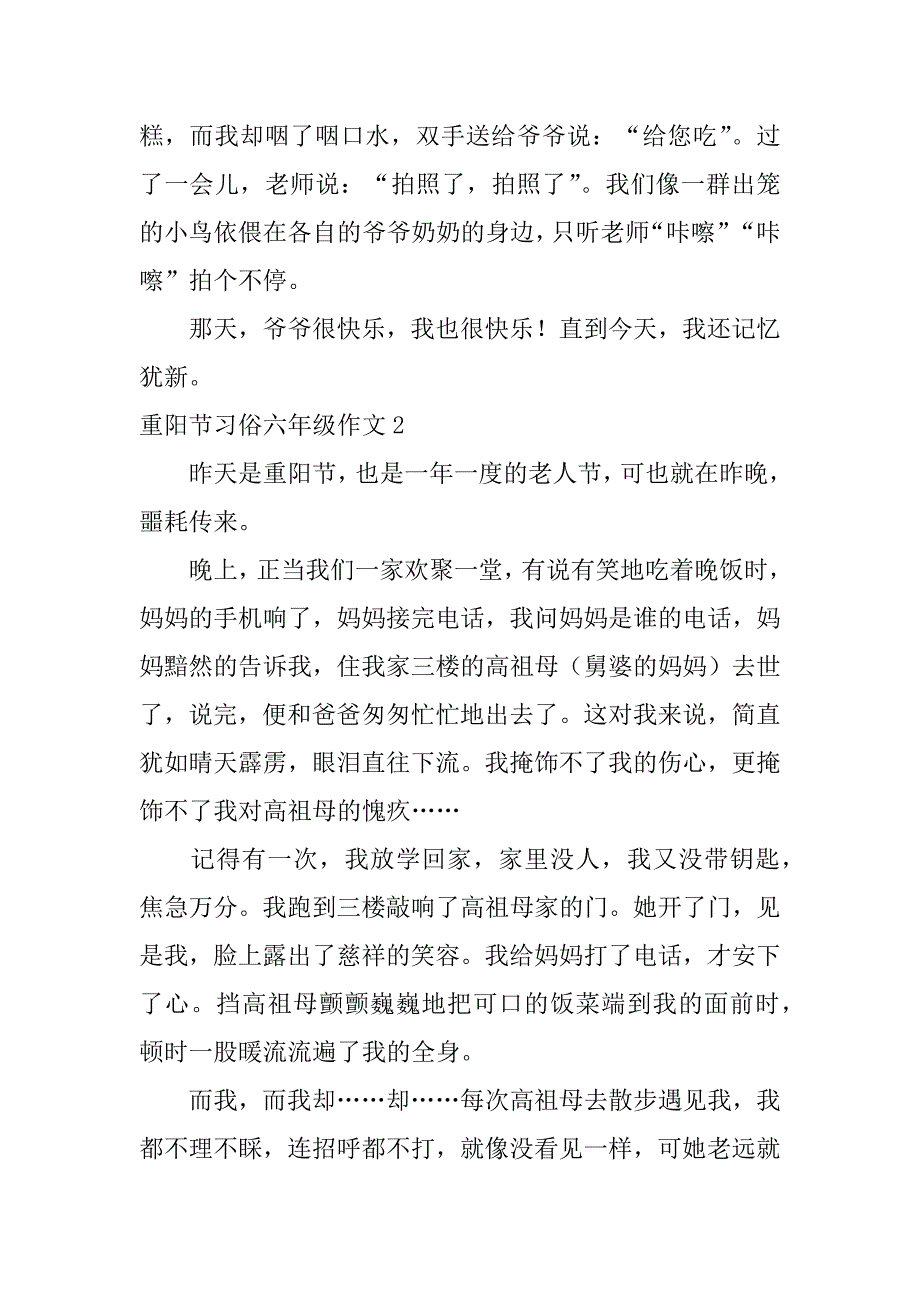 糕，而我却咽了咽口水，双手送给爷爷说：“给您吃”。过了一会儿，老师说：“拍照了，拍照了”。我们像一群出笼的小鸟依偎在各自的爷爷奶奶的身边，只听老师“咔嚓”“咔嚓”拍个不停。

那天，爷爷很快乐，我也很快乐！直到今天，我还记忆犹新。

重阳节习俗六年级作文 2

昨天是重阳节，也是一年一度的老人节，可也就在昨晚，噩耗传来。

晚上，正当我们一家欢聚一堂，有说有笑地吃着晚饭时，妈妈的手机响了，妈妈接完电话，我问妈妈是谁的电话，妈妈黯然的告诉我，住我家三楼的高祖母（舅婆的妈妈）去世了，说完，便和爸爸匆匆忙忙地出去了。这对我来说，简直犹如晴天霹雳，眼泪直往下流。我掩饰不了我的伤心，更掩饰不了我对高祖母的愧疚……

记得有一次，我放学回家，家里没人，我又没带钥匙，焦急万分。我跑到三楼敲响了高祖母家的门。她开了门，见是我，脸上露出了慈祥的笑容。我给妈妈打了电话，才安下了心。挡高祖母颤颤巍巍地把可口的饭菜端到我的面前时，顿时一股暖流流遍了我的全身。

而我，而我却……却……每次高祖母去散步遇见我，我都不理不睬，连招呼都不打，就像没看见一样，可她老远就